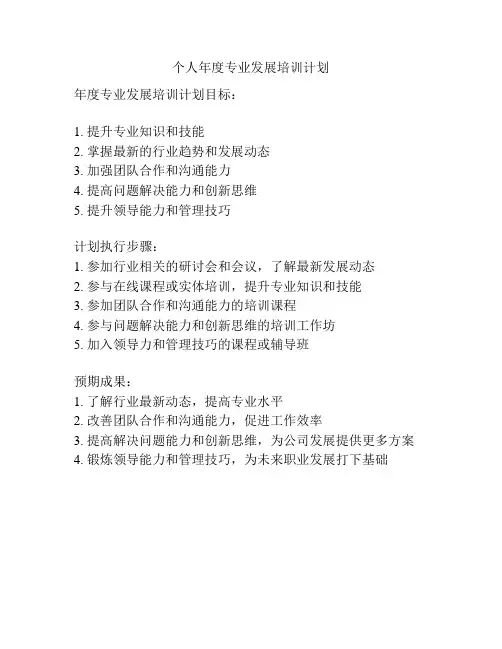 个人年度专业发展培训计划

年度专业发展培训计划目标：

1. 提升专业知识和技能
2. 掌握最新的行业趋势和发展动态
3. 加强团队合作和沟通能力
4. 提高问题解决能力和创新思维
5. 提升领导能力和管理技巧

计划执行步骤：
1. 参加行业相关的研讨会和会议，了解最新发展动态
2. 参与在线课程或实体培训，提升专业知识和技能
3. 参加团队合作和沟通能力的培训课程
4. 参与问题解决能力和创新思维的培训工作坊
5. 加入领导力和管理技巧的课程或辅导班

预期成果：
1. 了解行业最新动态，提高专业水平
2. 改善团队合作和沟通能力，促进工作效率
3. 提高解决问题能力和创新思维，为公司发展提供更多方案
4. 锻炼领导能力和管理技巧，为未来职业发展打下基础